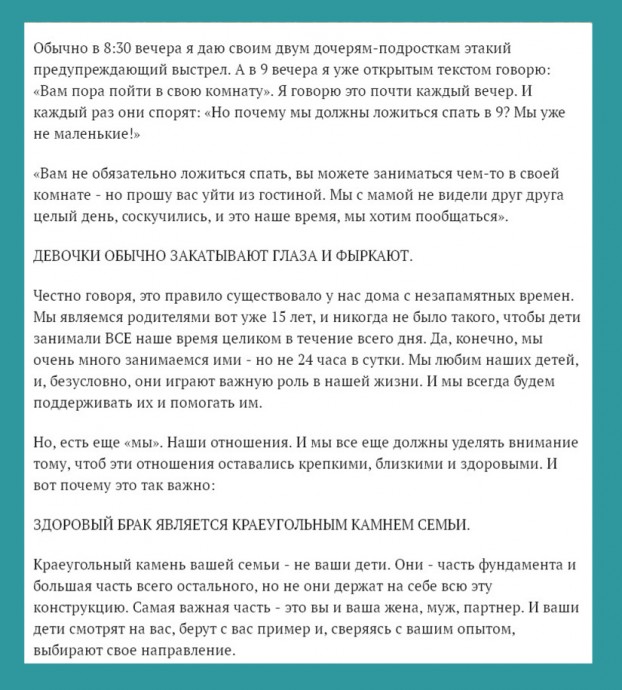 Обычно в 8:30 вечера я даю своим двум дочерям-подросткам этакий предупреждающий выстрел. А в 9 вечера я уже открытым текстом говорю: «Вам пора пойти в свою комнату». Я говорю это почти каждый вечер. И каждый раз они спорят: «Но почему мы должны ложиться спать в 9? Мы уже не маленькие!»

«Вам не обязательно ложиться спать, вы можете заниматься чем-то в своей комнате - но прошу вас уйти из гостиной. Мы с мамой не видели друг друга целый день, соскучились, и это наше время, мы хотим пообщаться».

ДЕВОЧКИ ОБЫЧНО ЗАКАТЫВАЮТ ГЛАЗА И ФЫРКАЮТ.

Честно говоря, это правило существовало у нас дома с незапамятных времен. Мы являемся родителями вот уже 15 лет, и никогда не было такого, чтобы дети занимали ВСЕ наше время целиком в течение всего дня. Да, конечно, мы очень много занимаемся ими - но не 24 часа в сутки. Мы любим наших детей, и, безусловно, они играют важную роль в нашей жизни. И мы всегда будем поддерживать их и помогать им.

Но, есть еще «мы». Наши отношения. И мы все еще должны уделять внимание тому, чтоб эти отношения оставались крепкими, близкими и здоровыми. И вот почему это так важно:

ЗДОРОВЫЙ БРАК ЯВЛЯЕТСЯ КРАЕУГОЛЬНЫМ КАМНЕМ СЕМЬИ.

Краеугольный камень вашей семьи - не ваши дети. Они - часть фундамента и большая часть всего остального, но не они держат на себе всю эту конструкцию. Самая важная часть - это вы и ваша жена, муж, партнер. И ваши дети смотрят на вас, берут с вас пример и, сверяясь с вашим опытом, выбирают свое направление.